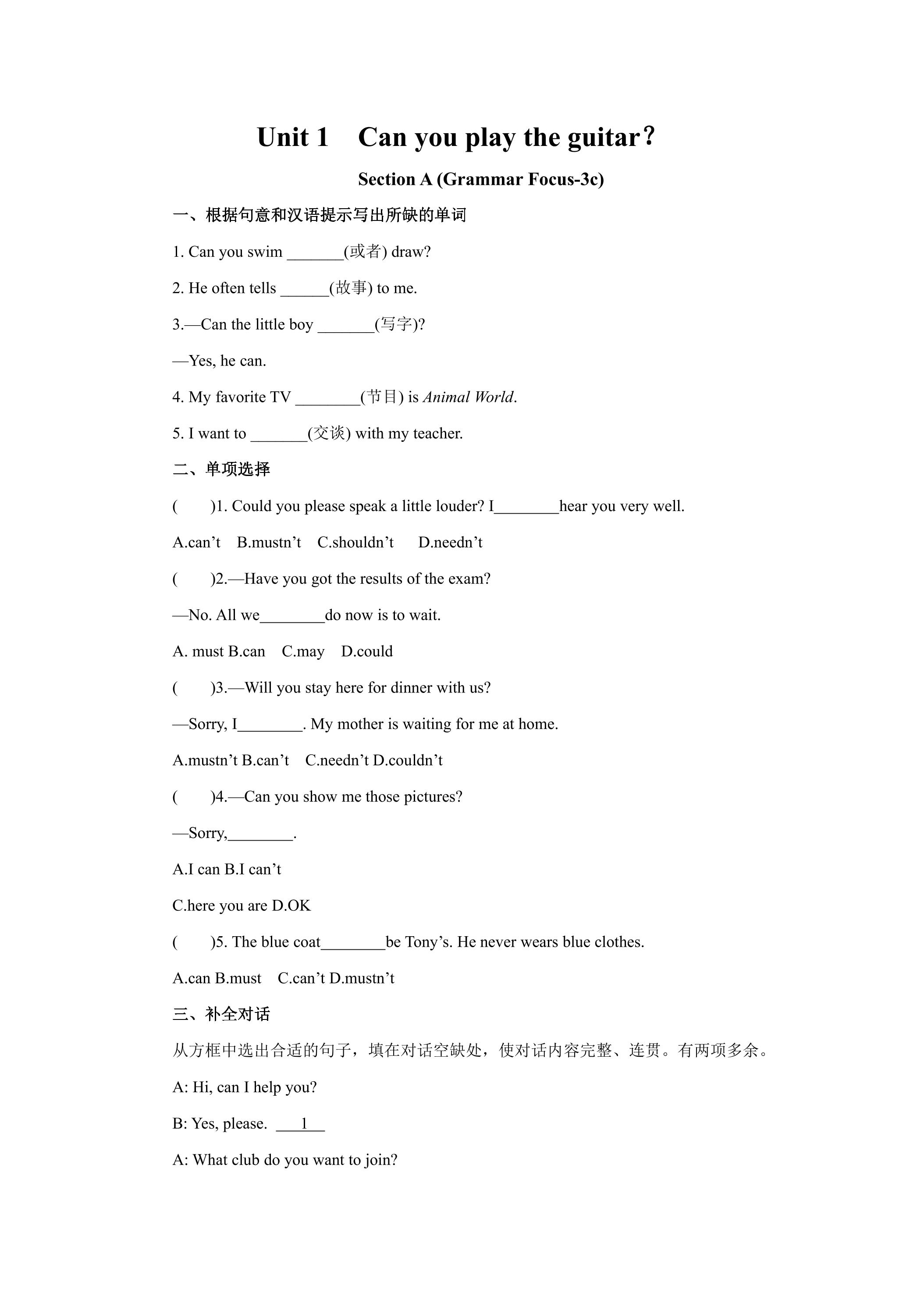 Unit 1 Can you play the guitar？

Section A (Grammar Focus-3c)

一、根据句意和汉语提示写出所缺的单词

1. Can you swim ____(或者) draw?

2. He often tells ____(故事) to me.

3.—Can the little boy ____(写字)?

—Yes, he can.

4. My favorite TV ____(节目) is Animal World.

5. I want to ____(交谈) with my teacher.

二、单项选择

( )1. Could you please speak a little louder? I____hear you very well.

A.can't B.mustn't C.shouldn't D.needn't

( )2.—Have you got the results of the exam?

—No. All we____do now is to wait.

A. must B.can C.may D.could

( )3.—Will you stay here for dinner with us?

—Sorry, I____. My mother is waiting for me at home.

A.mustn't B.can't C.needn't D.couldn't

( )4.—Can you show me those pictures?

—Sorry,____.

A.I can B.I can't

C.here you are D.OK

( )5. The blue coat____be Tony's. He never wears blue clothes.

A.can B.must C.can't D.mustn't

三、补全对话

从方框中选出合适的句子，填在对话空缺处，使对话内容完整、连贯。有两项多余。

A: Hi, can I help you?

B: Yes, please. 1

A: What club do you want to join?